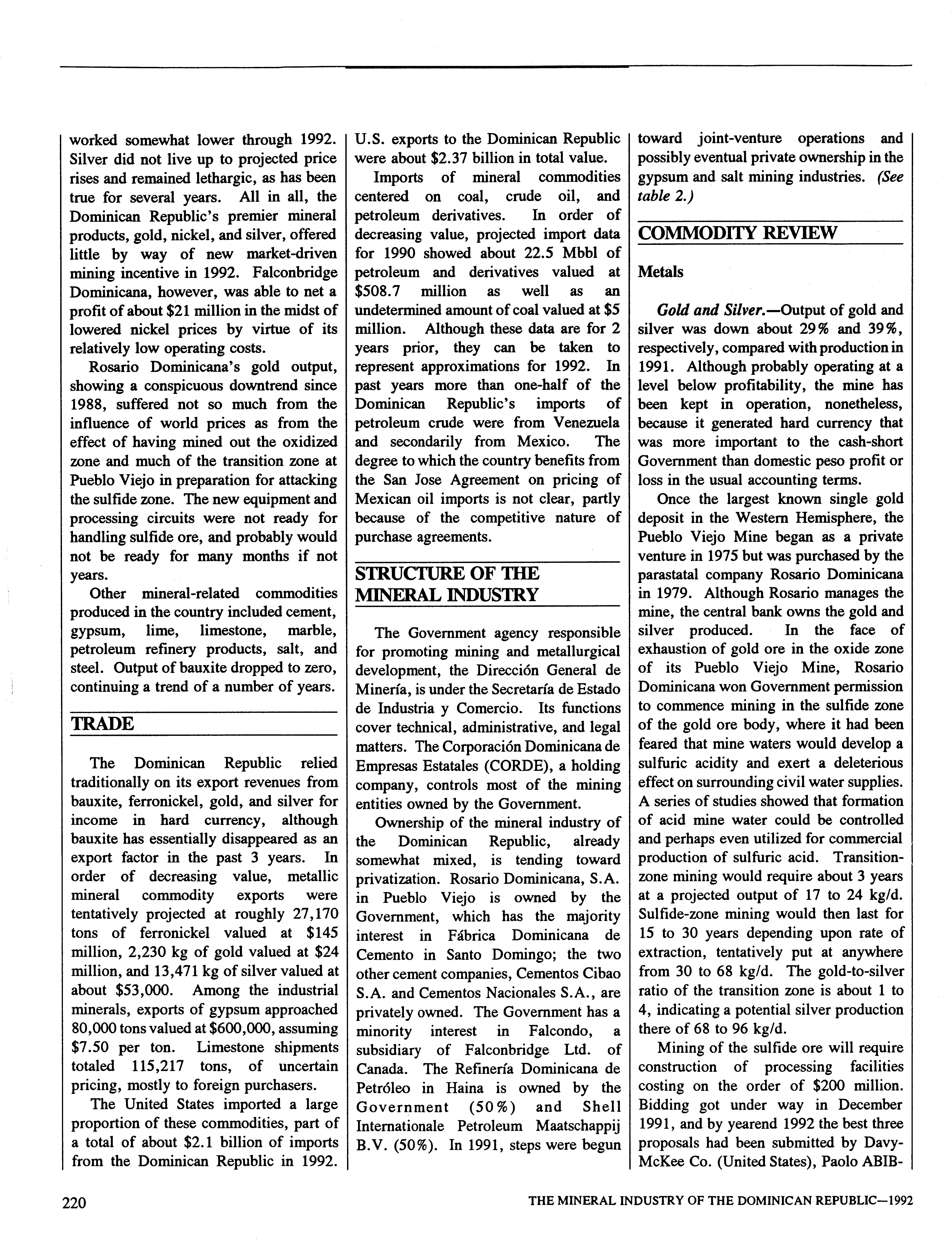 worked somewhat lower through 1992. Silver did not live up to projected price rises and remained lethargic, as has been true for several years. All in all, the Dominican Republic's premier mineral products, gold, nickel, and silver, offered little by way of new market-driven mining incentive in 1992. Falconbridge Dominicana, however, was able to net a profit of about $21 million in the midst of lowered nickel prices by virtue of its relatively low operating costs.

Rosario Dominicana's gold output, showing a conspicuous downtrend since 1988, suffered not so much from the influence of world prices as from the effect of having mined out the oxidized zone and much of the transition zone at Pueblo Viejo in preparation for attacking the sulfide zone. The new equipment and processing circuits were not ready for handling sulfide ore, and probably would not be ready for many months if not years.

Other mineral-related commodities produced in the country included cement, gypsum, lime, limestone, marble, petroleum refinery products, salt, and steel. Output of bauxite dropped to zero, continuing a trend of a number of years.

TRADE

The Dominican Republic relied traditionally on its export revenues from bauxite, ferronickel, gold, and silver for income in hard currency, although bauxite has essentially disappeared as an export factor in the past 3 years. In order of decreasing value, metallic mineral commodity exports were tentatively projected at roughly 27,170 tons of ferronickel valued at $145 million, 2,230 kg of gold valued at $24 million, and 13,471 kg of silver valued at about $53,000. Among the industrial minerals, exports of gypsum approached 80,000 tons valued at $600,000, assuming $7.50 per ton. Limestone shipments totaled 115,217 tons, of uncertain pricing, mostly to foreign purchasers.

The United States imported a large proportion of these commodities, part of a total of about $2.1 billion of imports from the Dominican Republic in 1992. U.S. exports to the Dominican Republic were about $2.37 billion in total value.

Imports of mineral commodities centered on coal, crude oil, and petroleum derivatives. In order of decreasing value, projected import data for 1990 showed about 22.5 Mbbl of petroleum and derivatives valued at $508.7 million as well as an undetermined amount of coal valued at $5 million. Although these data are for 2 years prior, they can be taken to represent approximations for 1992. In past years more than one-half of the Dominican Republic's imports of petroleum crude were from Venezuela and secondarily from Mexico. The degree to which the country benefits from the San Jose Agreement on pricing of Mexican oil imports is not clear, partly because of the competitive nature of purchase agreements.

STRUCTURE OF THE MINERAL INDUSTRY

The Government agency responsible for promoting mining and metallurgical development, the Dirección General de Minería, is under the Secretaría de Estado de Industria y Comercio. Its functions cover technical, administrative, and legal matters. The Corporación Dominicana de Empresas Estatales (CORDE), a holding company, controls most of the mining entities owned by the Government.

Ownership of the mineral industry of the Dominican Republic, already somewhat mixed, is tending toward privatization. Rosario Dominicana, S.A. in Pueblo Viejo is owned by the Government, which has the majority interest in Fábrica Dominicana de Cemento in Santo Domingo; the two other cement companies, Cementos Cibao S.A. and Cementos Nacionales S.A., are privately owned. The Government has a minority interest in Falcondo, a subsidiary of Falconbridge Ltd. of Canada. The Refinería Dominicana de Petróleo in Haina is owned by the Government (50%) and Shell Internationale Petroleum Maatschappij B.V. (50%). In 1991, steps were begun toward joint-venture operations and possibly eventual private ownership in the gypsum and salt mining industries. (See table 2.)

COMMODITY REVIEW

Metals

Gold and Silver.—Output of gold and silver was down about 29% and 39%, respectively, compared with production in 1991. Although probably operating at a level below profitability, the mine has been kept in operation, nonetheless, because it generated hard currency that was more important to the cash-short Government than domestic peso profit or loss in the usual accounting terms.

Once the largest known single gold deposit in the Western Hemisphere, the Pueblo Viejo Mine began as a private venture in 1975 but was purchased by the parastatal company Rosario Dominicana in 1979. Although Rosario manages the mine, the central bank owns the gold and silver produced. In the face of exhaustion of gold ore in the oxide zone of its Pueblo Viejo Mine, Rosario Dominicana won Government permission to commence mining in the sulfide zone of the gold ore body, where it had been feared that mine waters would develop a sulfuric acidity and exert a deleterious effect on surrounding civil water supplies. A series of studies showed that formation of acid mine water could be controlled and perhaps even utilized for commercial production of sulfuric acid. Transition-zone mining would require about 3 years at a projected output of 17 to 24 kg/d. Sulfide-zone mining would then last for 15 to 30 years depending upon rate of extraction, tentatively put at anywhere from 30 to 68 kg/d. The gold-to-silver ratio of the transition zone is about 1 to 4, indicating a potential silver production there of 68 to 96 kg/d.

Mining of the sulfide ore will require construction of processing facilities costing on the order of $200 million. Bidding got under way in December 1991, and by yearend 1992 the best three proposals had been submitted by Davy-McKee Co. (United States), Paolo ABIB-

220 THE MINERAL INDUSTRY OF THE DOMINICAN REPUBLIC—1992